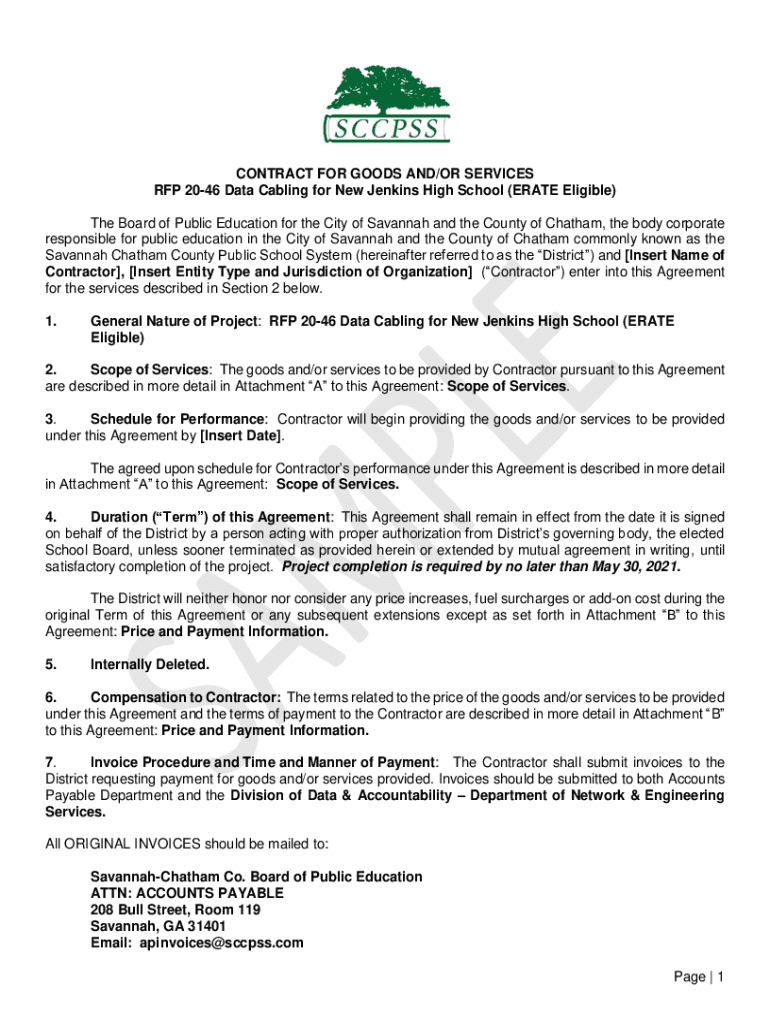 SCCPSS

CONTRACT FOR GOODS AND/OR SERVICES
RFP 20-46 Data Cabling for New Jenkins High School (ERATE Eligible)

The Board of Public Education for the City of Savannah and the County of Chatham, the body corporate responsible for public education in the City of Savannah and the County of Chatham commonly known as the Savannah Chatham County Public School System (hereinafter referred to as the "District") and [Insert Name of Contractor], [Insert Entity Type and Jurisdiction of Organization] ("Contractor") enter into this Agreement for the services described in Section 2 below.

1. General Nature of Project: RFP 20-46 Data Cabling for New Jenkins High School (ERATE Eligible)

2. Scope of Services: The goods and/or services to be provided by Contractor pursuant to this Agreement are described in more detail in Attachment "A" to this Agreement: Scope of Services.

3. Schedule for Performance: Contractor will begin providing the goods and/or services to be provided under this Agreement by [Insert Date].

The agreed upon schedule for Contractor's performance under this Agreement is described in more detail in Attachment "A" to this Agreement: Scope of Services.

4. Duration ("Term") of this Agreement: This Agreement shall remain in effect from the date it is signed on behalf of the District by a person acting with proper authorization from District's governing body, the elected School Board, unless sooner terminated as provided herein or extended by mutual agreement in writing, until satisfactory completion of the project. Project completion is required by no later than May 30, 2021.

The District will neither honor nor consider any price increases, fuel surcharges or add-on cost during the original Term of this Agreement or any subsequent extensions except as set forth in Attachment "B" to this Agreement: Price and Payment Information.

5. Internally Deleted.

6. Compensation to Contractor: The terms related to the price of the goods and/or services to be provided under this Agreement and the terms of payment to the Contractor are described in more detail in Attachment "B" to this Agreement: Price and Payment Information.

7. Invoice Procedure and Time and Manner of Payment: The Contractor shall submit invoices to the District requesting payment for goods and/or services provided. Invoices should be submitted to both Accounts Payable Department and the Division of Data & Accountability – Department of Network & Engineering Services.

All ORIGINAL INVOICES should be mailed to:

Savannah-Chatham Co. Board of Public Education
ATTN: ACCOUNTS PAYABLE
208 Bull Street, Room 119
Savannah, GA 31401
Email: apinvoices@sccpss.com

SAMPLE

Page | 1